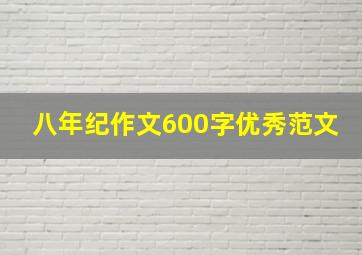 八年纪作文600字优秀范文